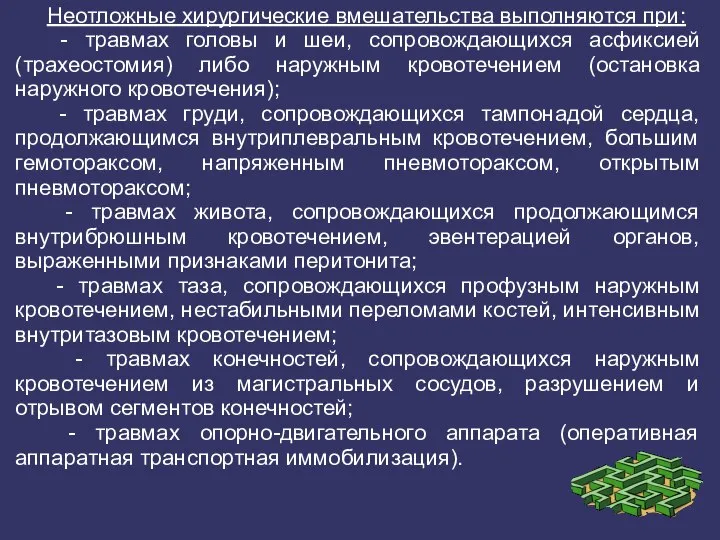 Неотложные хирургические вмешательства выполняются при:

- травмах головы и шеи, сопровождающихся асфиксией (трахеостомия) либо наружным кровотечением (остановка наружного кровотечения);

- травмах груди, сопровождающихся тампонадой сердца, продолжающимся внутриплевральным кровотечением, большим гемотораксом, напряженным пневмотораксом, открытым пневмотораксом;

- травмах живота, сопровождающихся продолжающимся внутрибрюшным кровотечением, эвентерацией органов, выраженными признаками перитонита;

- травмах таза, сопровождающихся профузным наружным кровотечением, нестабильными переломами костей, интенсивным внутритазовым кровотечением;

- травмах конечностей, сопровождающихся наружным кровотечением из магистральных сосудов, разрушением и отрывом сегментов конечностей;

- травмах опорно-двигательного аппарата (оперативная аппаратная транспортная иммобилизация).